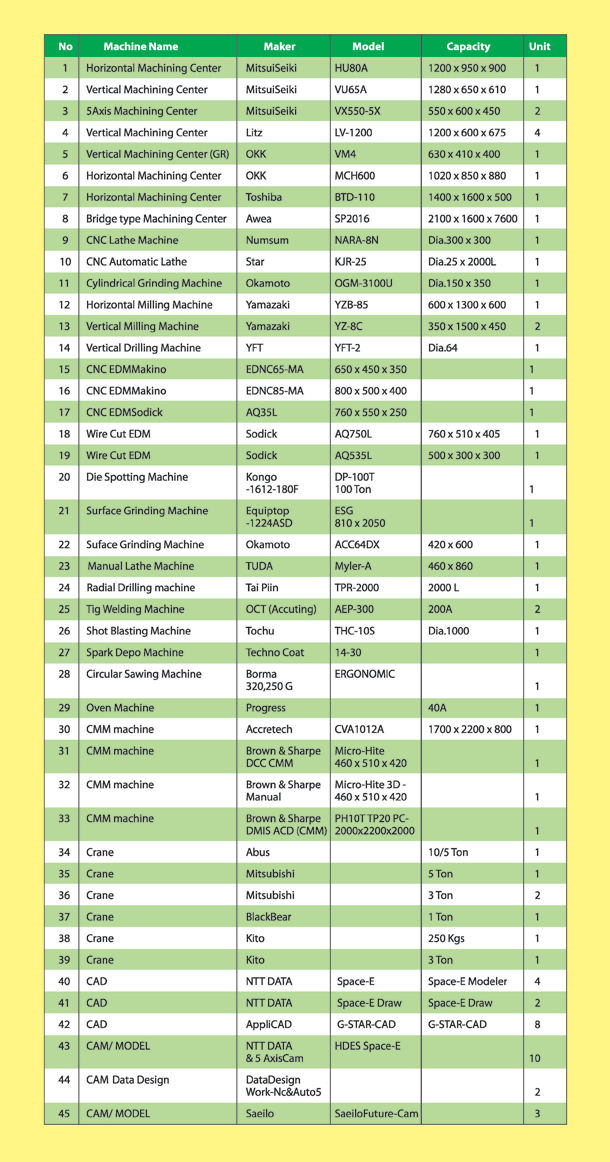 | No | Machine Name | Maker | Model | Capacity | Unit |
|---|---|---|---|---|---|
| 1 | Horizontal Machining Center | MitsuiSeiki | HU80A | 1200 x 950 x 900 | 1 |
| 2 | Vertical Machining Center | MitsuiSeiki | VU65A | 1280 x 650 x 610 | 1 |
| 3 | 5Axis Machining Center | MitsuiSeiki | VX550-5X | 550 x 600 x 450 | 2 |
| 4 | Vertical Machining Center | Litz | LV-1200 | 1200 x 600 x 675 | 4 |
| 5 | Vertical Machining Center (GR) | OKK | VM4 | 630 x 410 x 400 | 1 |
| 6 | Horizontal Machining Center | OKK | MCH600 | 1020 x 850 x 880 | 1 |
| 7 | Horizontal Machining Center | Toshiba | BTD-110 | 1400 x 1600 x 500 | 1 |
| 8 | Bridge type Machining Center | Awea | SP2016 | 2100 x 1600 x 7600 | 1 |
| 9 | CNC Lathe Machine | Numsum | NARA-8N | Dia.300 x 300 | 1 |
| 10 | CNC Automatic Lathe | Star | KJR-25 | Dia.25 x 2000L | 1 |
| 11 | Cylindrical Grinding Machine | Okamoto | OGM-3100U | Dia.150 x 350 | 1 |
| 12 | Horizontal Milling Machine | Yamazaki | YZB-85 | 600 x 1300 x 600 | 1 |
| 13 | Vertical Milling Machine | Yamazaki | YZ-8C | 350 x 1500 x 450 | 2 |
| 14 | Vertical Drilling Machine | YFT | YFT-2 | Dia.64 | 1 |
| 15 | CNC EDMMakino | EDNC65-MA | 650 x 450 x 350 | | 1 |
| 16 | CNC EDMMakino | EDNC85-MA | 800 x 500 x 400 | | 1 |
| 17 | CNC EDMSodick | AQ35L | 760 x 550 x 250 | | 1 |
| 18 | Wire Cut EDM | Sodick | AQ750L | 760 x 510 x 405 | 1 |
| 19 | Wire Cut EDM | Sodick | AQ535L | 500 x 300 x 300 | 1 |
| 20 | Die Spotting Machine | Kongo -1612-180F | DP-100T 100 Ton | | 1 |
| 21 | Surface Grinding Machine | Equiptop -1224ASD | ESG 810 x 2050 | | 1 |
| 22 | Suface Grinding Machine | Okamoto | ACC64DX | 420 x 600 | 1 |
| 23 | Manual Lathe Machine | TUDA | Myler-A | 460 x 860 | 1 |
| 24 | Radial Drilling machine | Tai Piin | TPR-2000 | 2000 L | 1 |
| 25 | Tig Welding Machine | OCT (Accuting) | AEP-300 | 200A | 2 |
| 26 | Shot Blasting Machine | Tochu | THC-10S | Dia.1000 | 1 |
| 27 | Spark Depo Machine | Techno Coat | 14-30 | | 1 |
| 28 | Circular Sawing Machine | Borma 320,250 G | ERGONOMIC | | 1 |
| 29 | Oven Machine | Progress | | 40A | 1 |
| 30 | CMM machine | Accretech | CVA1012A | 1700 x 2200 x 800 | 1 |
| 31 | CMM machine | Brown & Sharpe DCC CMM | Micro-Hite 460 x 510 x 420 | | 1 |
| 32 | CMM machine | Brown & Sharpe Manual | Micro-Hite 3D - 460 x 510 x 420 | | 1 |
| 33 | CMM machine | Brown & Sharpe DMIS ACD (CMM) | PH10T TP20 PC-2000x2200x2000 | | 1 |
| 34 | Crane | Abus | | 10/5 Ton | 1 |
| 35 | Crane | Mitsubishi | | 5 Ton | 1 |
| 36 | Crane | Mitsubishi | | 3 Ton | 2 |
| 37 | Crane | BlackBear | | 1 Ton | 1 |
| 38 | Crane | Kito | | 250 Kgs | 1 |
| 39 | Crane | Kito | | 3 Ton | 1 |
| 40 | CAD | NTT DATA | Space-E | Space-E Modeler | 4 |
| 41 | CAD | NTT DATA | Space-E Draw | Space-E Draw | 2 |
| 42 | CAD | AppliCAD | G-STAR-CAD | G-STAR-CAD | 8 |
| 43 | CAM/ MODEL | NTT DATA & 5 AxisCam | HDES Space-E | | 10 |
| 44 | CAM Data Design | DataDesign Work-Nc&Auto5 | | | 2 |
| 45 | CAM/ MODEL | Saeilo | SaeiloFuture-Cam | | 3 |